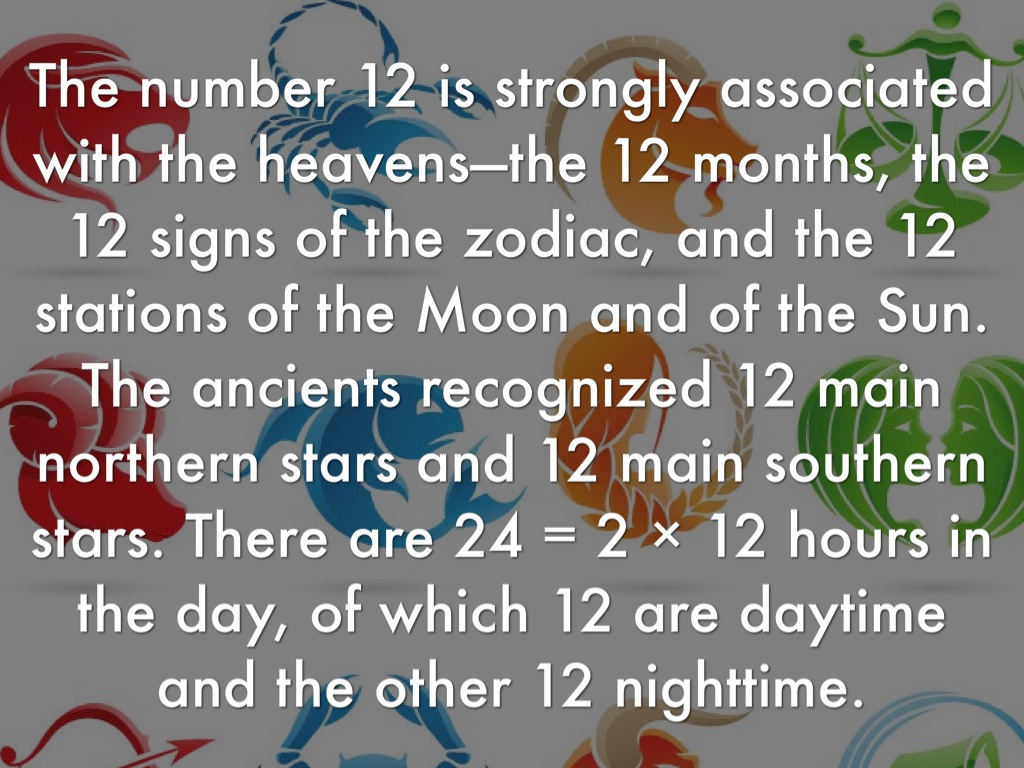 The number 12 is strongly associated with the heavens—the 12 months, the 12 signs of the zodiac, and the 12 stations of the Moon and of the Sun. The ancients recognized 12 main northern stars and 12 main southern stars. There are $24 = 2 \times 12$ hours in the day, of which 12 are daytime and the other 12 nighttime.